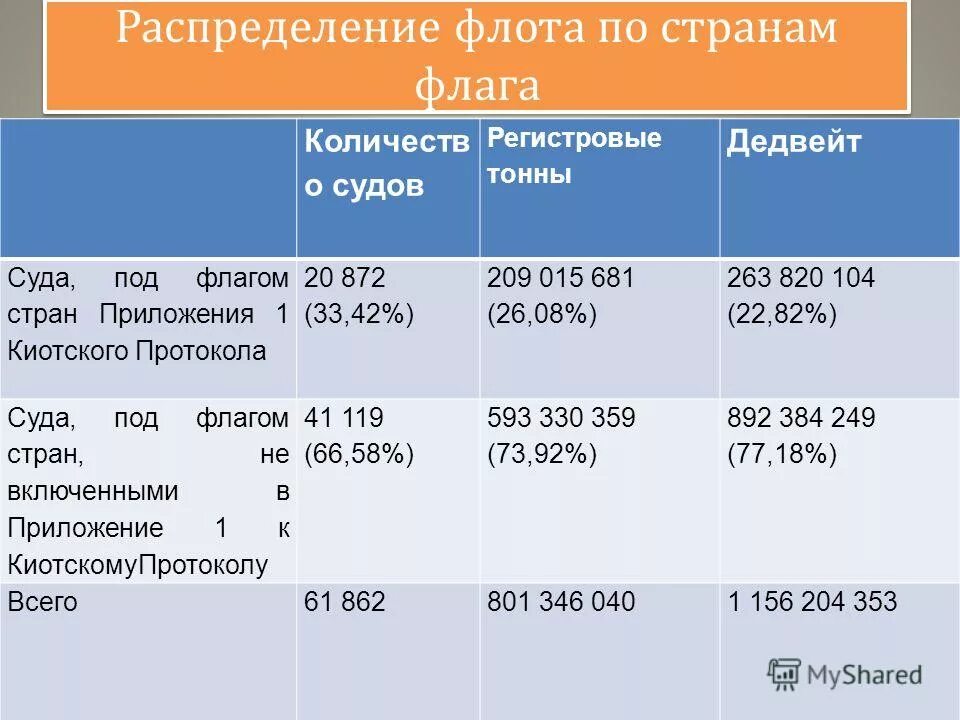 Распределение флота по странам флага

| | Количество судов | Регистровые тонны | Дедвейт |
|---|---|---|---|
| Суда, под флагом стран Приложения 1 Киотского Протокола | 20 872 (33,42%) | 209 015 681 (26,08%) | 263 820 104 (22,82%) |
| Суда, под флагом стран, не включенными в Приложение 1 к КиотскомуПротоколу | 41 119 (66,58%) | 593 330 359 (73,92%) | 892 384 249 (77,18%) |
| Всего | 61 862 | 801 346 040 | 1 156 204 353 |

MyShared